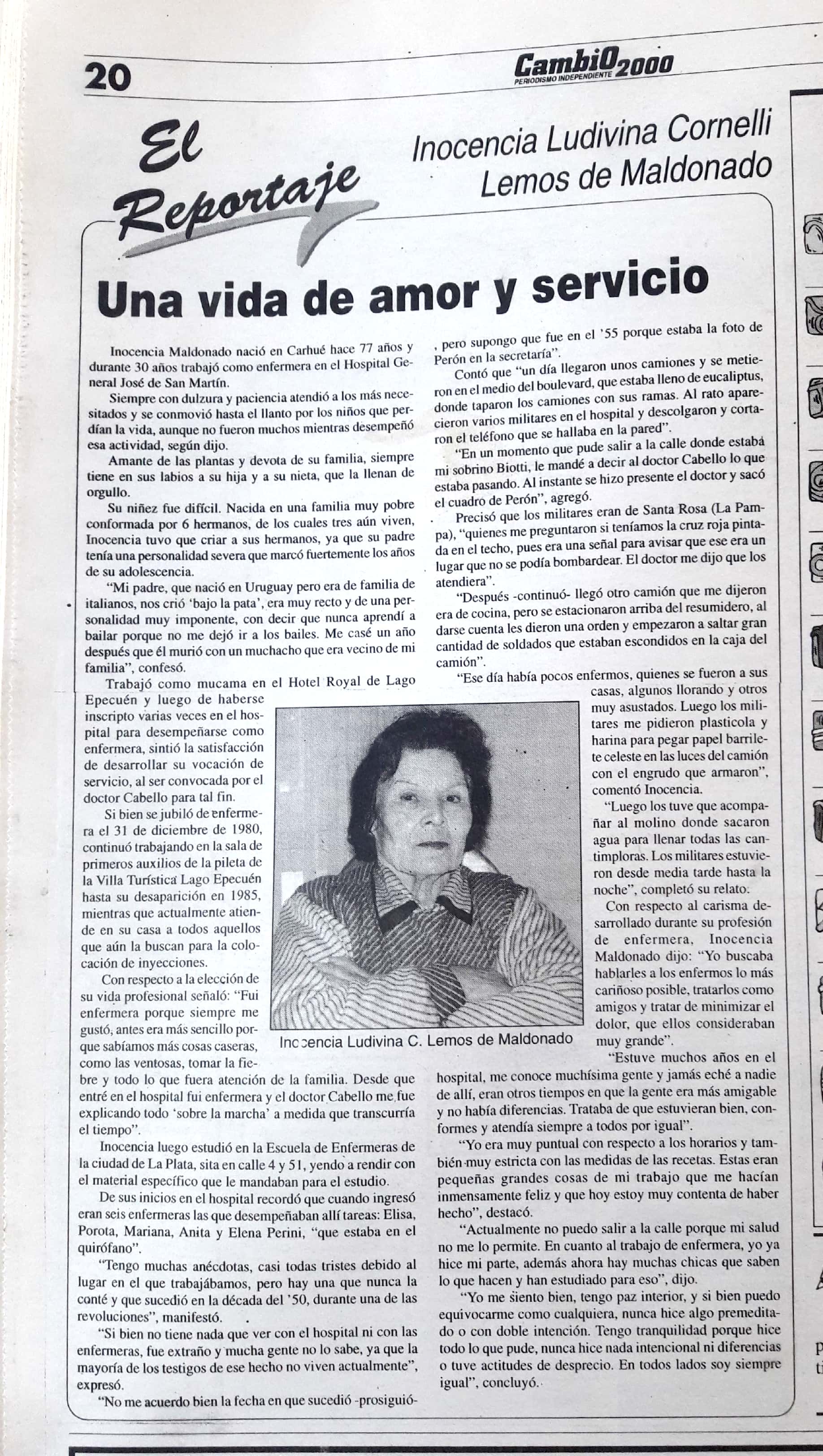 20

Cambio2000
PERIODISMO INDEPENDIENTE

El Reportaje

Inocencia Ludivina Cornelli Lemos de Maldonado

Una vida de amor y servicio

Inocencia Maldonado nació en Carhué hace 77 años y durante 30 años trabajó como enfermera en el Hospital General José de San Martín.

Siempre con dulzura y paciencia atendió a los más necesitados y se conmovió hasta el llanto por los niños que perdían la vida, aunque no fueron muchos mientras desempeñó esa actividad, según dijo.

Amante de las plantas y devota de su familia, siempre tiene en sus labios a su hija y a su nieta, que la llenan de orgullo.

Su niñez fue difícil. Nacida en una familia muy pobre conformada por 6 hermanos, de los cuales tres aún viven, Inocencia tuvo que criar a sus hermanos, ya que su padre tenía una personalidad severa que marcó fuertemente los años de su adolescencia.

"Mi padre, que nació en Uruguay pero era de familia de italianos, nos crió 'bajo la pata', era muy recto y de una personalidad muy imponente, con decir que nunca aprendí a bailar porque no me dejó ir a los bailes. Me casé un año después que él murió con un muchacho que era vecino de mi familia", confesó.

Trabajó como mucama en el Hotel Royal de Lago Epecuén y luego de haberse inscripto varias veces en el hospital para desempeñarse como enfermera, sintió la satisfacción de desarrollar su vocación de servicio, al ser convocada por el doctor Cabello para tal fin.

Si bien se jubiló de enfermera el 31 de diciembre de 1980, continuó trabajando en la sala de primeros auxilios de la pileta de la Villa Turística Lago Epecuén hasta su desaparición en 1985, mientras que actualmente atiende en su casa a todos aquellos que aún la buscan para la colocación de inyecciones.

Con respecto a la elección de su vida profesional señaló: "Fui enfermera porque siempre me gustó, antes era más sencillo porque sabíamos más cosas caseras, como las ventosas, tomar la fiebre y todo lo que fuera atención de la familia. Desde que entré en el hospital fui enfermera y el doctor Cabello me fue explicando todo 'sobre la marcha' a medida que transcurría el tiempo".

Inocencia luego estudió en la Escuela de Enfermeras de la ciudad de La Plata, sita en calle 4 y 51, yendo a rendir con el material específico que le mandaban para el estudio.

De sus inicios en el hospital recordó que cuando ingresó eran seis enfermeras las que desempeñaban allí tareas: Elisa, Porota, Mariana, Anita y Elena Perini, "que estaba en el quirófano".

"Tengo muchas anécdotas, casi todas tristes debido al lugar en el que trabajábamos, pero hay una que nunca la conté y que sucedió en la década del '50, durante una de las revoluciones", manifestó.

"Si bien no tiene nada que ver con el hospital ni con las enfermeras, fue extraño y mucha gente no lo sabe, ya que la mayoría de los testigos de ese hecho no viven actualmente", expresó.

"No me acuerdo bien la fecha en que sucedió -prosiguió- , pero supongo que fue en el '55 porque estaba la foto de Perón en la secretaría".

Contó que "un día llegaron unos camiones y se metieron en el medio del boulevard, que estaba lleno de eucaliptus, donde taparon los camiones con sus ramas. Al rato aparecieron varios militares en el hospital y descolgaron y cortaron el teléfono que se hallaba en la pared".

"En un momento que pude salir a la calle donde estaba mi sobrino Biotti, le mandé a decir al doctor Cabello lo que estaba pasando. Al instante se hizo presente el doctor y sacó el cuadro de Perón", agregó.

Precisó que los militares eran de Santa Rosa (La Pampa), "quienes me preguntaron si teníamos la cruz roja pintada en el techo, pues era una señal para avisar que ese era un lugar que no se podía bombardear. El doctor me dijo que los atendiera".

"Después -continuó- llegó otro camión que me dijeron era de cocina, pero se estacionaron arriba del resumidero, al darse cuenta les dieron una orden y empezaron a saltar gran cantidad de soldados que estaban escondidos en la caja del camión".

"Ese día había pocos enfermos, quienes se fueron a sus casas, algunos llorando y otros muy asustados. Luego los militares me pidieron plasticola y harina para pegar papel barrilete celeste en las luces del camión con el engrudo que armaron", comentó Inocencia.

"Luego los tuve que acompañar al molino donde sacaron agua para llenar todas las cantimploras. Los militares estuvieron desde media tarde hasta la noche", completó su relato.

Con respecto al carisma desarrollado durante su profesión de enfermera, Inocencia Maldonado dijo: "Yo buscaba hablarles a los enfermos lo más cariñoso posible, tratarlos como amigos y tratar de minimizar el dolor, que ellos consideraban muy grande".

"Estuve muchos años en el hospital, me conoce muchísima gente y jamás eché a nadie de allí, eran otros tiempos en que la gente era más amigable y no había diferencias. Trataba de que estuvieran bien, conformes y atendía siempre a todos por igual".

"Yo era muy puntual con respecto a los horarios y también muy estricta con las medidas de las recetas. Estas eran pequeñas grandes cosas de mi trabajo que me hacían inmensamente feliz y que hoy estoy muy contenta de haber hecho", destacó.

"Actualmente no puedo salir a la calle porque mi salud no me lo permite. En cuanto al trabajo de enfermera, yo ya hice mi parte, además ahora hay muchas chicas que saben lo que hacen y han estudiado para eso", dijo.

"Yo me siento bien, tengo paz interior, y si bien puedo equivocarme como cualquiera, nunca hice algo premeditado o con doble intención. Tengo tranquilidad porque hice todo lo que pude, nunca hice nada intencional ni diferencias o tuve actitudes de desprecio. En todos lados soy siempre igual", concluyó.

Inocencia Ludivina C. Lemos de Maldonado